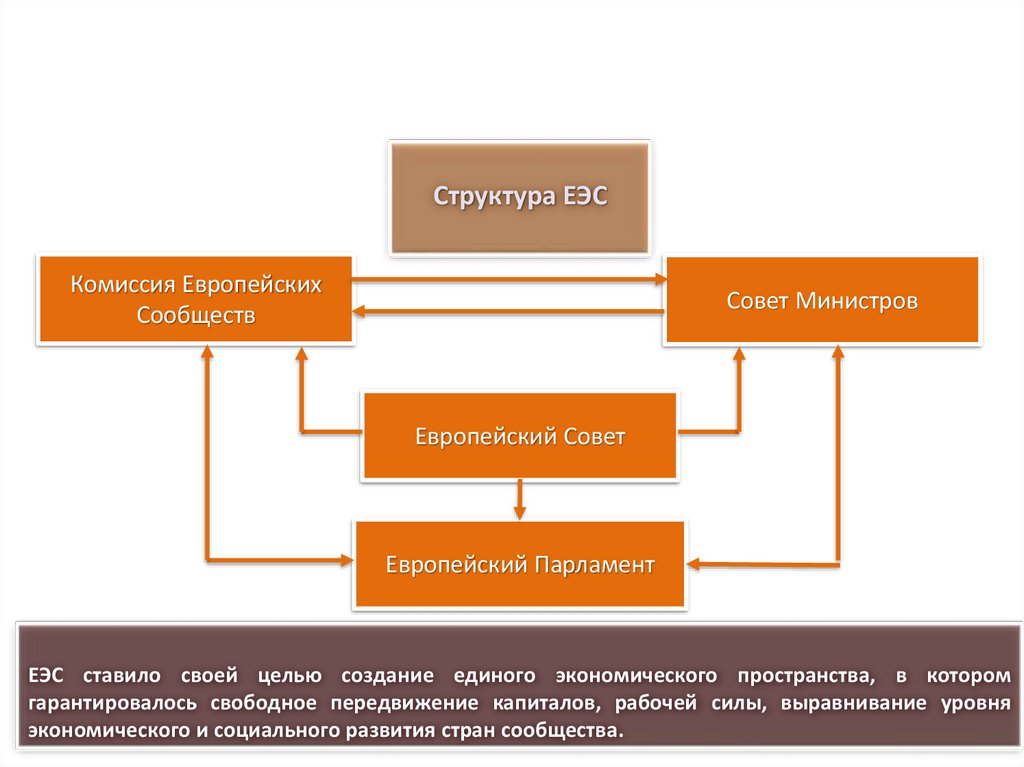 Структура ЕЭС

Комиссия Европейских Сообществ

Совет Министров

Европейский Совет

Европейский Парламент

ЕЭС ставило своей целью создание единого экономического пространства, в котором гарантировалось свободное передвижение капиталов, рабочей силы, выравнивание уровня экономического и социального развития стран сообщества.